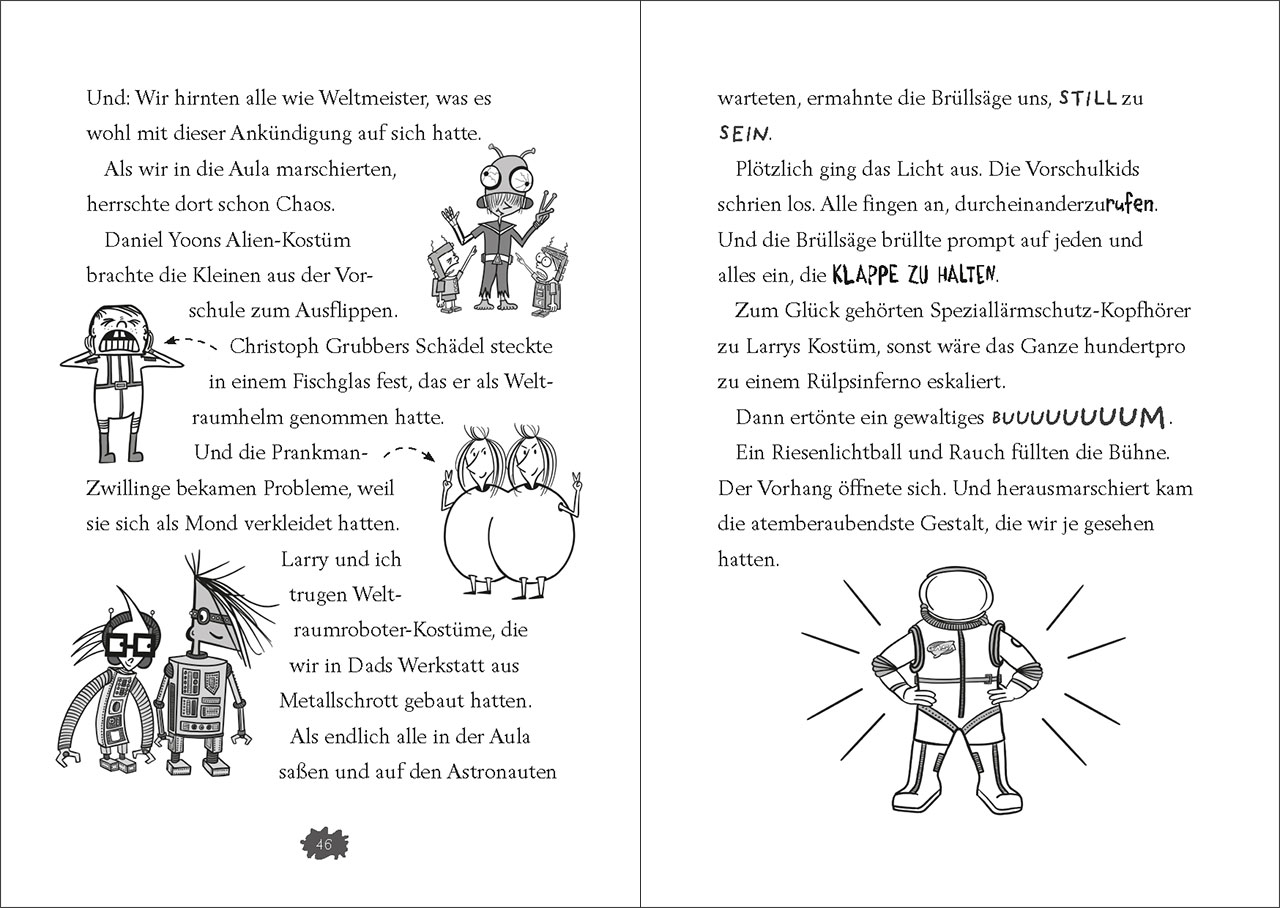 Und: Wir hirnten alle wie Weltmeister, was es wohl mit dieser Ankündigung auf sich hatte.

Als wir in die Aula marschierten, herrschte dort schon Chaos.

Daniel Yoons Alien-Kostüm brachte die Kleinen aus der Vorschule zum Ausflippen.

Christoph Grubbers Schädel steckte in einem Fischglas fest, das er als Weltraumhelm genommen hatte.

Und die Prankman-Zwillinge bekamen Probleme, weil sie sich als Mond verkleidet hatten.

Larry und ich trugen Weltraumroboter-Kostüme, die wir in Dads Werkstatt aus Metallschrott gebaut hatten.

Als endlich alle in der Aula saßen und auf den Astronauten

46

warteten, ermahnte die Brüllsäge uns, STILL zu SEIN.

Plötzlich ging das Licht aus. Die Vorschulkids schrien los. Alle fingen an, durcheinanderzurufen. Und die Brüllsäge brüllte prompt auf jeden und alles ein, die KLAPPE ZU HALTEN.

Zum Glück gehörten Speziallärmschutz-Kopfhörer zu Larrys Kostüm, sonst wäre das Ganze hundertpro zu einem Rülpsinferno eskaliert.

Dann ertönte ein gewaltiges BUUUUUUUUM.

Ein Riesenlichtball und Rauch füllten die Bühne. Der Vorhang öffnete sich. Und herausmarschiert kam die atemberaubendste Gestalt, die wir je gesehen hatten.